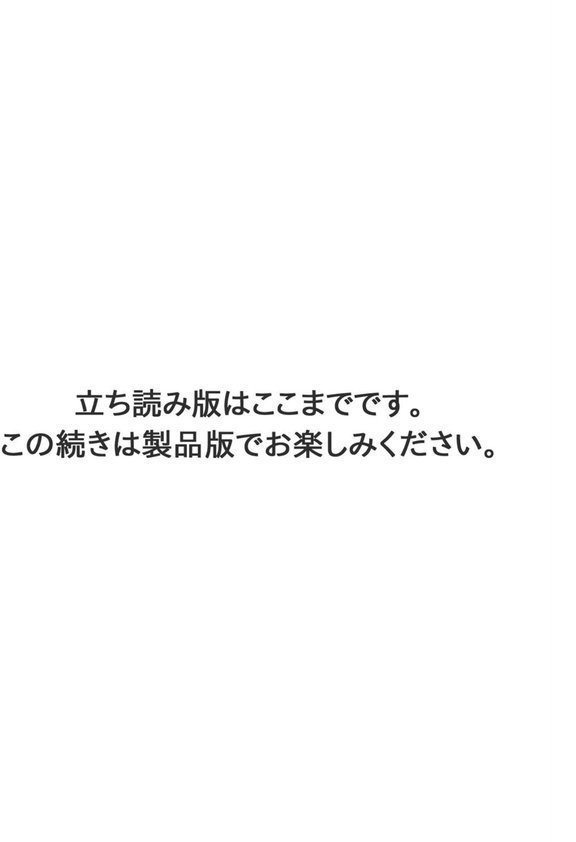 立ち読み版はここまでです。
この続きは製品版でお楽しみください。